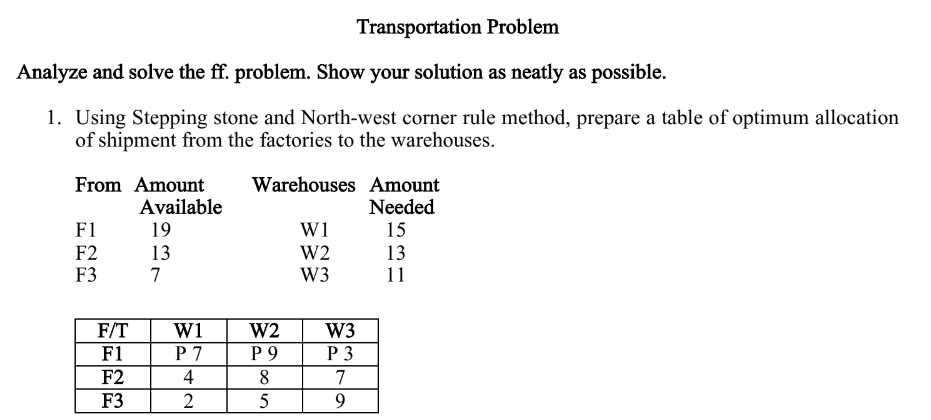 Transportation Problem

Analyze and solve the ff. problem. Show your solution as neatly as possible.

1. Using Stepping stone and North-west corner rule method, prepare a table of optimum allocation of shipment from the factories to the warehouses.

| From | Amount Available | Warehouses | Amount Needed |
|---|---|---|---|
| F1 | 19 | W1 | 15 |
| F2 | 13 | W2 | 13 |
| F3 | 7 | W3 | 11 |

| F/T | W1 | W2 | W3 |
|---|---|---|---|
| F1 | P 7 | P 9 | P 3 |
| F2 | 4 | 8 | 7 |
| F3 | 2 | 5 | 9 |